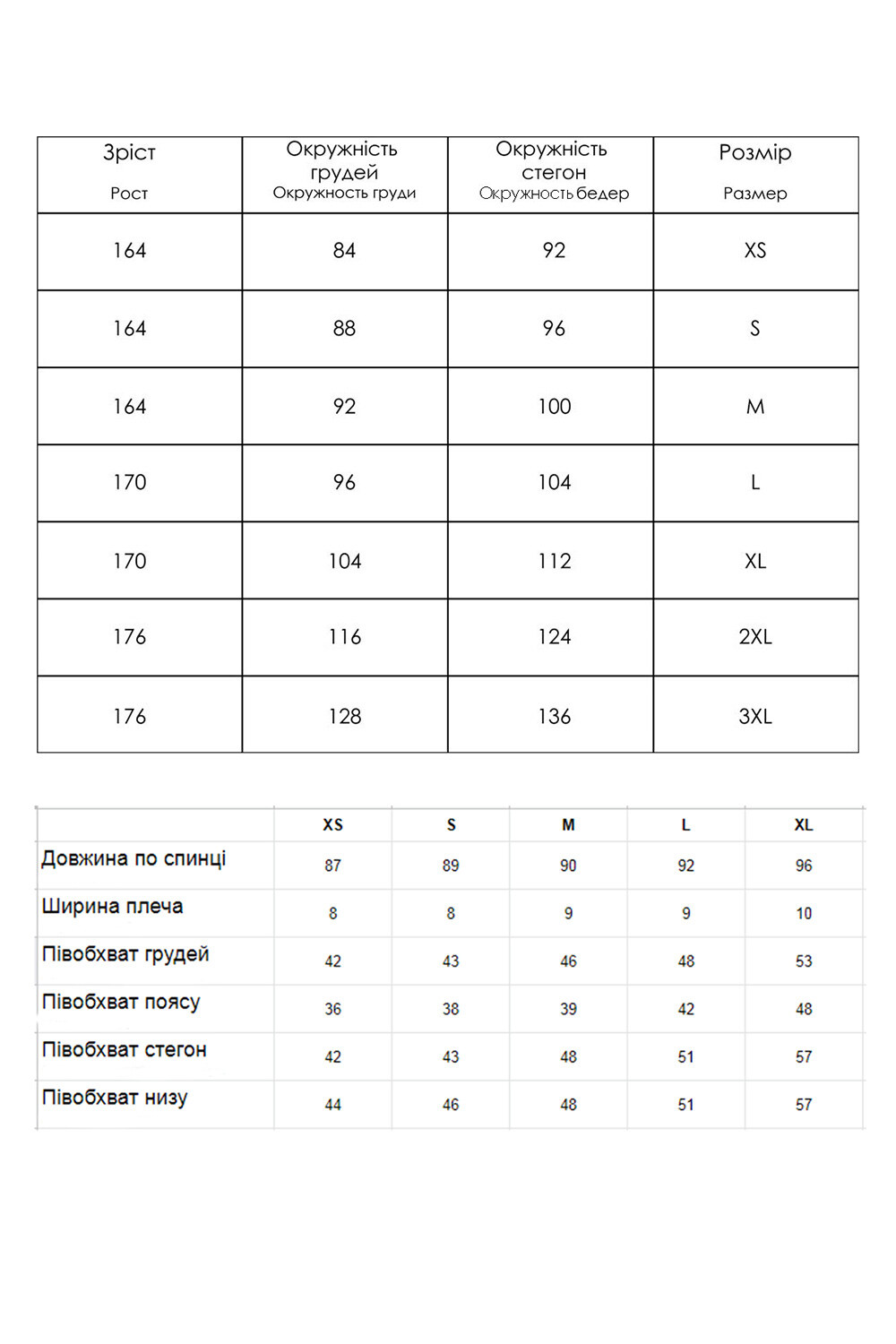 | Зріст Рост | Окружність грудей Окружность груди | Окружність стегон Окружность бедер | Розмір Размер |
|---|---|---|---|
| 164 | 84 | 92 | XS |
| 164 | 88 | 96 | S |
| 164 | 92 | 100 | M |
| 170 | 96 | 104 | L |
| 170 | 104 | 112 | XL |
| 176 | 116 | 124 | 2XL |
| 176 | 128 | 136 | 3XL |

| | XS | S | M | L | XL |
|---|---|---|---|---|---|
| Довжина по спинці | 87 | 89 | 90 | 92 | 96 |
| Ширина плеча | 8 | 8 | 9 | 9 | 10 |
| Півобхват грудей | 42 | 43 | 46 | 48 | 53 |
| Півобхват поясу | 36 | 38 | 39 | 42 | 48 |
| Півобхват стегон | 42 | 43 | 48 | 51 | 57 |
| Півобхват низу | 44 | 46 | 48 | 51 | 57 |